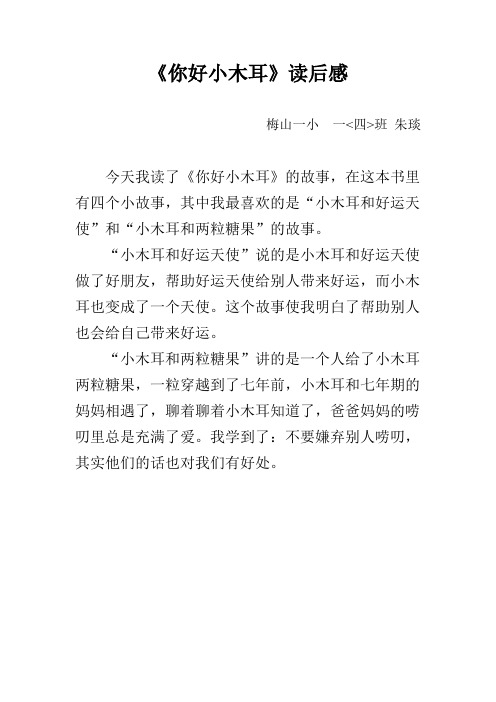 《你好小木耳》读后感

梅山一小　一<四>班 朱琰

今天我读了《你好小木耳》的故事，在这本书里有四个小故事，其中我最喜欢的是“小木耳和好运天使”和“小木耳和两粒糖果”的故事。

“小木耳和好运天使”说的是小木耳和好运天使做了好朋友，帮助好运天使给别人带来好运，而小木耳也变成了一个天使。这个故事使我明白了帮助别人也会给自己带来好运。

“小木耳和两粒糖果”讲的是一个人给了小木耳两粒糖果，一粒穿越到了七年前，小木耳和七年期的妈妈相遇了，聊着聊着小木耳知道了，爸爸妈妈的唠叨里总是充满了爱。我学到了：不要嫌弃别人唠叨，其实他们的话也对我们有好处。